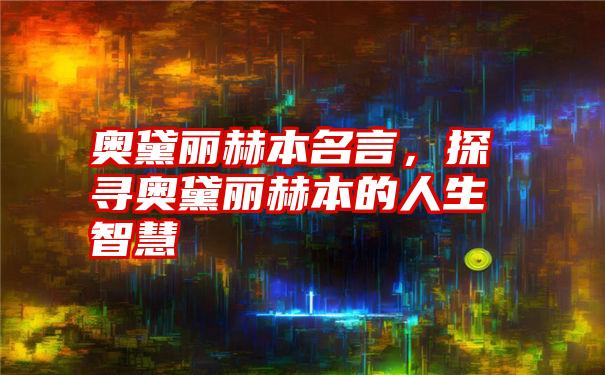 奥黛丽赫本名言，探寻奥黛丽赫本的人生智慧